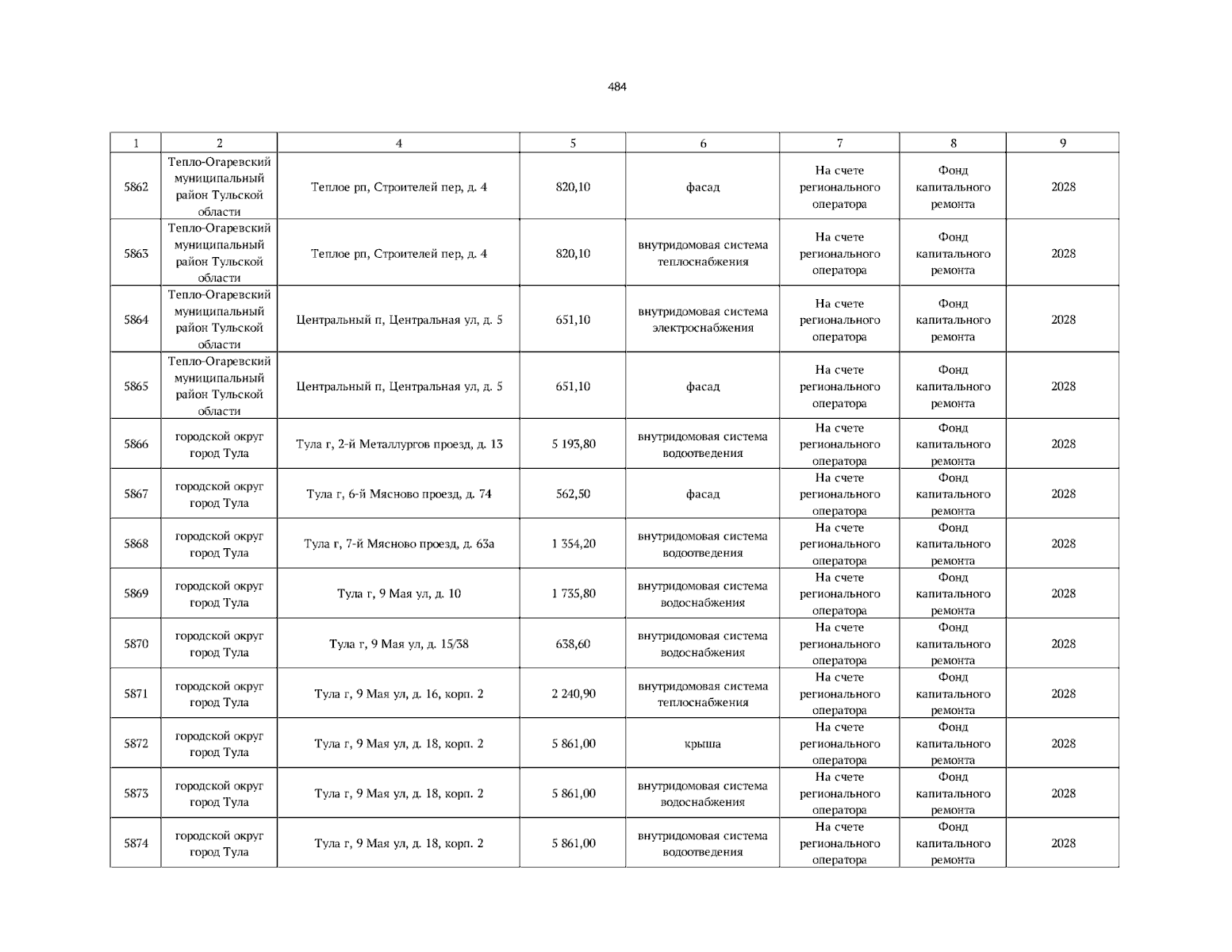 484

| 1 | 2 | 4 | 5 | 6 | 7 | 8 | 9 |
|---|---|---|---|---|---|---|---|
| 5862 | Тепло-Огаревский муниципальный район Тульской области | Теплое рп, Строителей пер, д. 4 | 820,10 | фасад | На счете регионального оператора | Фонд капитального ремонта | 2028 |
| 5863 | Тепло-Огаревский муниципальный район Тульской области | Теплое рп, Строителей пер, д. 4 | 820,10 | внутридомовая система теплоснабжения | На счете регионального оператора | Фонд капитального ремонта | 2028 |
| 5864 | Тепло-Огаревский муниципальный район Тульской области | Центральный п, Центральная ул, д. 5 | 651,10 | внутридомовая система электроснабжения | На счете регионального оператора | Фонд капитального ремонта | 2028 |
| 5865 | Тепло-Огаревский муниципальный район Тульской области | Центральный п, Центральная ул, д. 5 | 651,10 | фасад | На счете регионального оператора | Фонд капитального ремонта | 2028 |
| 5866 | городской округ город Тула | Тула г, 2-й Металлургов проезд, д. 13 | 5 193,80 | внутридомовая система водоотведения | На счете регионального оператора | Фонд капитального ремонта | 2028 |
| 5867 | городской округ город Тула | Тула г, 6-й Мясново проезд, д. 74 | 562,50 | фасад | На счете регионального оператора | Фонд капитального ремонта | 2028 |
| 5868 | городской округ город Тула | Тула г, 7-й Мясново проезд, д. 63а | 1 354,20 | внутридомовая система водоотведения | На счете регионального оператора | Фонд капитального ремонта | 2028 |
| 5869 | городской округ город Тула | Тула г, 9 Мая ул, д. 10 | 1 735,80 | внутридомовая система водоснабжения | На счете регионального оператора | Фонд капитального ремонта | 2028 |
| 5870 | городской округ город Тула | Тула г, 9 Мая ул, д. 15/38 | 638,60 | внутридомовая система водоснабжения | На счете регионального оператора | Фонд капитального ремонта | 2028 |
| 5871 | городской округ город Тула | Тула г, 9 Мая ул, д. 16, корп. 2 | 2 240,90 | внутридомовая система теплоснабжения | На счете регионального оператора | Фонд капитального ремонта | 2028 |
| 5872 | городской округ город Тула | Тула г, 9 Мая ул, д. 18, корп. 2 | 5 861,00 | крыша | На счете регионального оператора | Фонд капитального ремонта | 2028 |
| 5873 | городской округ город Тула | Тула г, 9 Мая ул, д. 18, корп. 2 | 5 861,00 | внутридомовая система водоснабжения | На счете регионального оператора | Фонд капитального ремонта | 2028 |
| 5874 | городской округ город Тула | Тула г, 9 Мая ул, д. 18, корп. 2 | 5 861,00 | внутридомовая система водоотведения | На счете регионального оператора | Фонд капитального ремонта | 2028 |